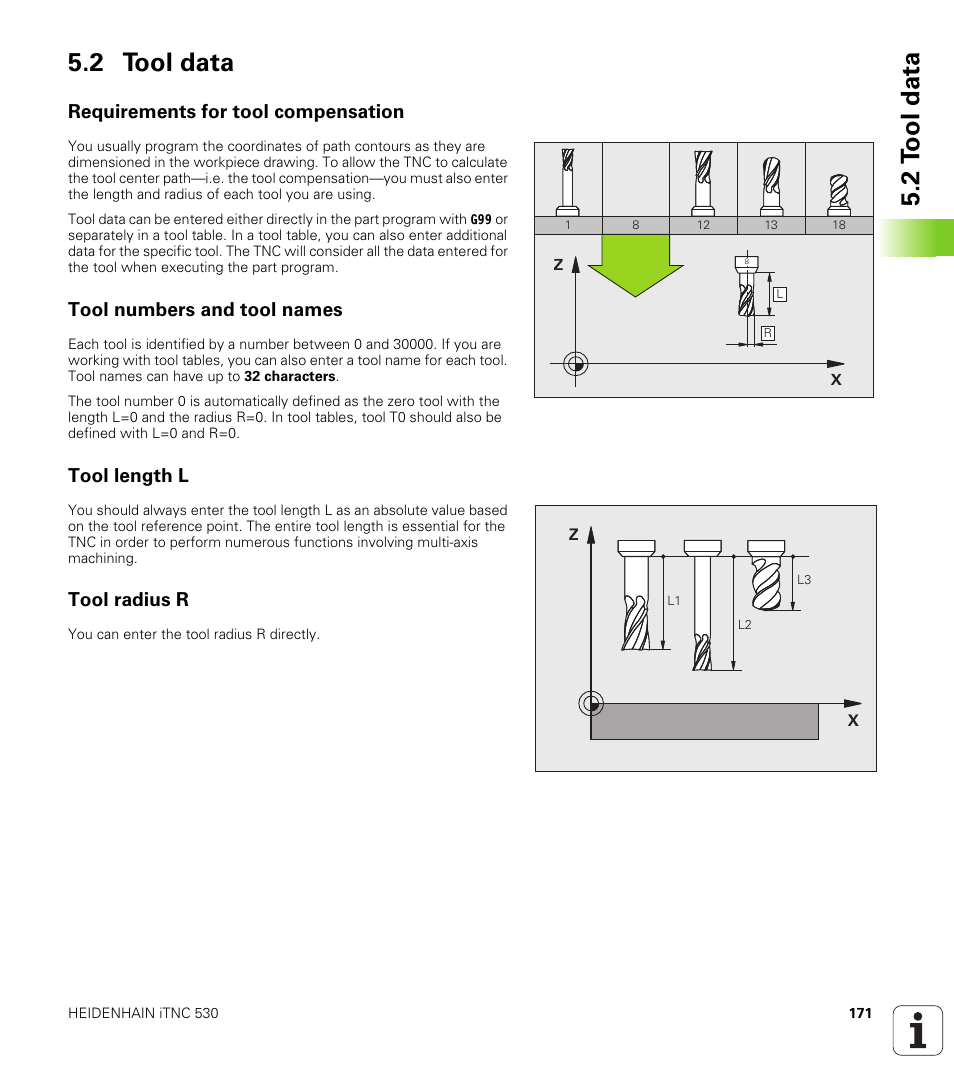 5.2 Tool data

Requirements for tool compensation

You usually program the coordinates of path contours as they are dimensioned in the workpiece drawing. To allow the TNC to calculate the tool center path—i.e. the tool compensation—you must also enter the length and radius of each tool you are using.

Tool data can be entered either directly in the part program with G99 or separately in a tool table. In a tool table, you can also enter additional data for the specific tool. The TNC will consider all the data entered for the tool when executing the part program.

Tool numbers and tool names

Each tool is identified by a number between 0 and 30000. If you are working with tool tables, you can also enter a tool name for each tool. Tool names can have up to 32 characters.

The tool number 0 is automatically defined as the zero tool with the length L=0 and the radius R=0. In tool tables, tool T0 should also be defined with L=0 and R=0.

Tool length L

You should always enter the tool length L as an absolute value based on the tool reference point. The entire tool length is essential for the TNC in order to perform numerous functions involving multi-axis machining.

Tool radius R

You can enter the tool radius R directly.

1 8 12 13 18
Z
8
L
R
X

Z
L1
L2
L3
X

5.2 Tool data

HEIDENHAIN iTNC 530 171